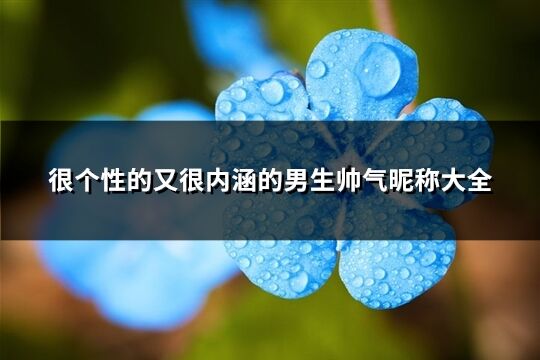 很个性的又很内涵的男生帅气昵称大全